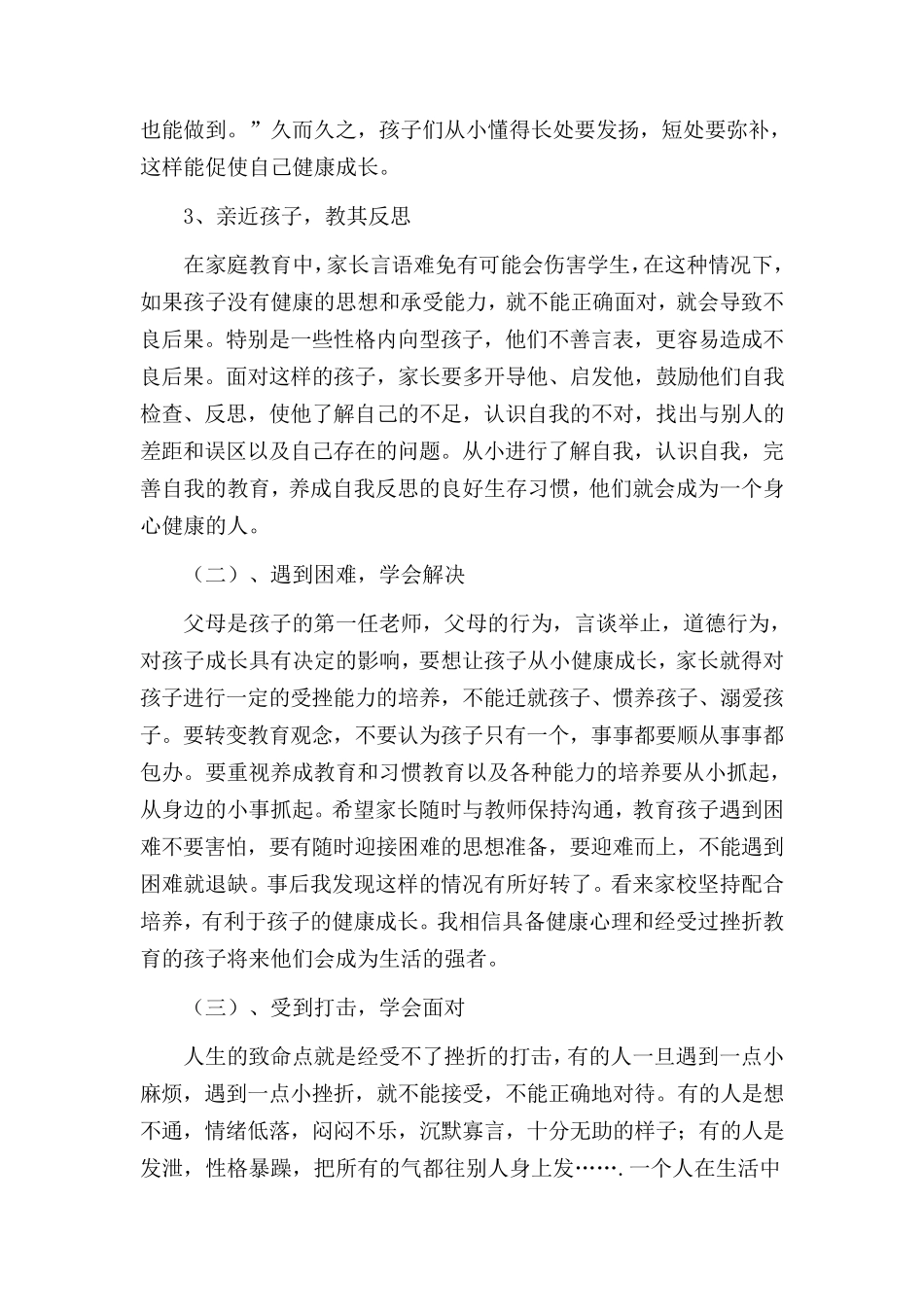 也能做到。”久而久之，孩子们从小懂得长处要发扬，短处要弥补，这样能促使自己健康成长。

3、亲近孩子，教其反思

在家庭教育中，家长言语难免有可能会伤害学生，在这种情况下，如果孩子没有健康的思想和承受能力，就不能正确面对，就会导致不良后果。特别是一些性格内向型孩子，他们不善言表，更容易造成不良后果。面对这样的孩子，家长要多开导他、启发他，鼓励他们自我检查、反思，使他了解自己的不足，认识自我的不对，找出与别人的差距和误区以及自己存在的问题。从小进行了解自我，认识自我，完善自我的教育，养成自我反思的良好生存习惯，他们就会成为一个身心健康的人。

（二）、遇到困难，学会解决

父母是孩子的第一任老师，父母的行为，言谈举止，道德行为，对孩子成长具有决定的影响，要想让孩子从小健康成长，家长就得对孩子进行一定的受挫能力的培养，不能迁就孩子、惯养孩子、溺爱孩子。要转变教育观念，不要认为孩子只有一个，事事都要顺从事事都包办。要重视养成教育和习惯教育以及各种能力的培养要从小抓起，从身边的小事抓起。希望家长随时与教师保持沟通，教育孩子遇到困难不要害怕，要有随时迎接困难的思想准备，要迎难而上，不能遇到困难就退缺。事后我发现这样的情况有所好转了。看来家校坚持配合培养，有利于孩子的健康成长。我相信具备健康心理和经受过挫折教育的孩子将来他们会成为生活的强者。

（三）、受到打击，学会面对

人生的致命点就是经受不了挫折的打击，有的人一旦遇到一点小麻烦，遇到一点小挫折，就不能接受，不能正确地对待。有的人是想不通，情绪低落，闷闷不乐，沉默寡言，十分无助的样子；有的人是发泄，性格暴躁，把所有的气都往别人身上发…….一个人在生活中